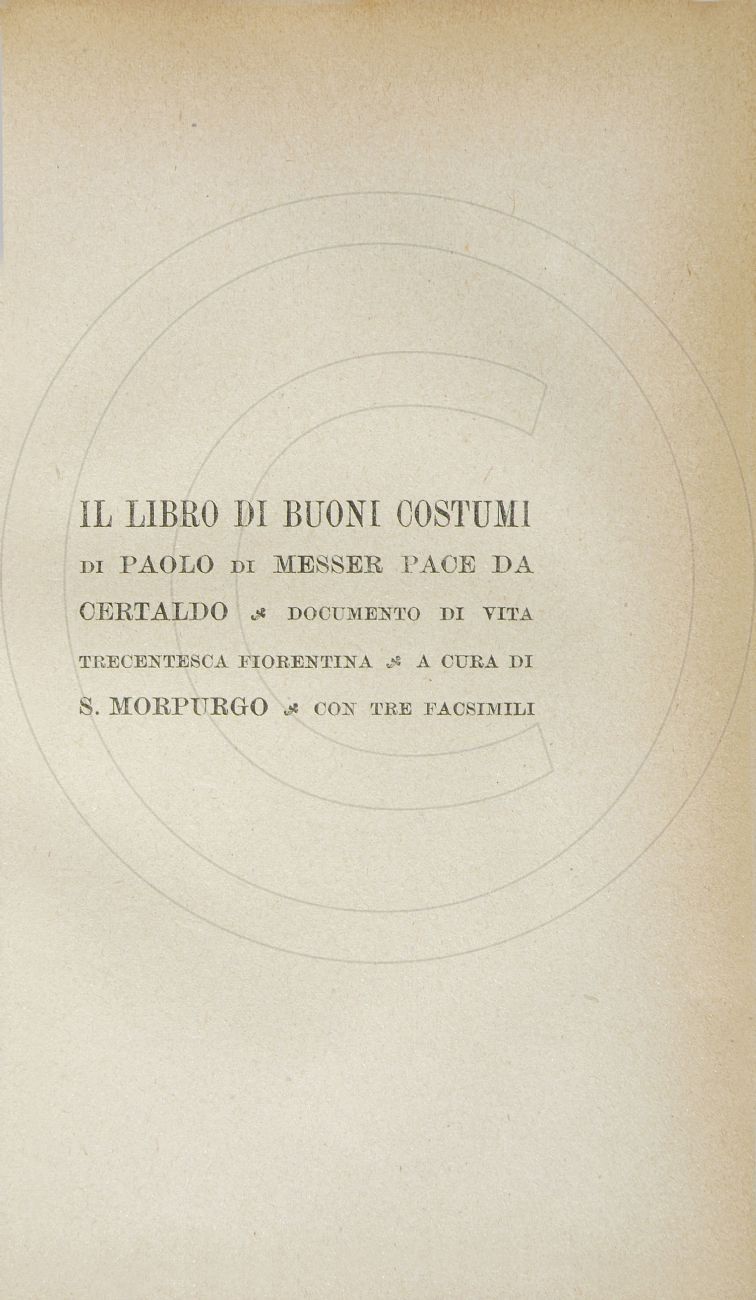 IL LIBRO DI BUONI COSTUMI DI PAOLO DI MESSER PACE DA CERTALDO DOCUMENTO DI VITA TRECENTESCA FIORENTINA A CURA DI S. MORPURGO CON TRE FACSIMILI